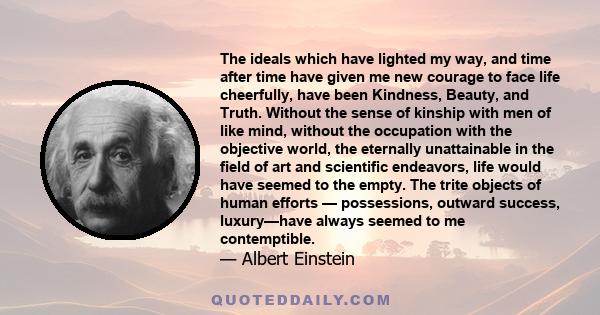 The ideals which have lighted my way, and time after time have given me new courage to face life cheerfully, have been Kindness, Beauty, and Truth. Without the sense of kinship with men of like mind, without the occupation with the objective world, the eternally unattainable in the field of art and scientific endeavors, life would have seemed to the empty. The trite objects of human efforts — possessions, outward success, luxury—have always seemed to me contemptible.
— Albert Einstein

QUOTEDDAILY.COM